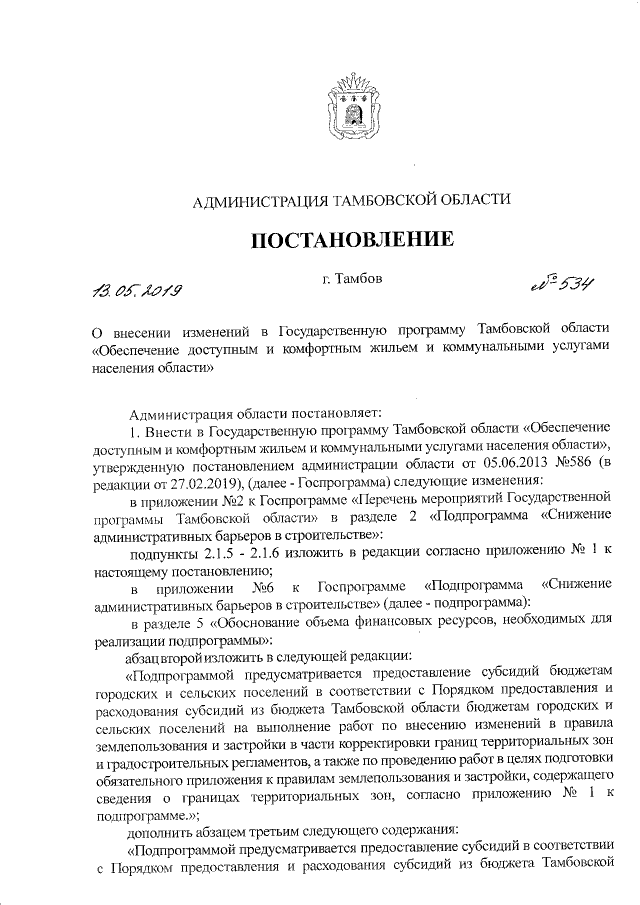 АДМИНИСТРАЦИЯ ТАМБОВСКОЙ ОБЛАСТИ

ПОСТАНОВЛЕНИЕ

13.05.2019 г. Тамбов № 534

О внесении изменений в Государственную программу Тамбовской области «Обеспечение доступным и комфортным жильем и коммунальными услугами населения области»

Администрация области постановляет:

1. Внести в Государственную программу Тамбовской области «Обеспечение доступным и комфортным жильем и коммунальными услугами населения области», утвержденную постановлением администрации области от 05.06.2013 №586 (в редакции от 27.02.2019), (далее - Госпрограмма) следующие изменения:

в приложении №2 к Госпрограмме «Перечень мероприятий Государственной программы Тамбовской области» в разделе 2 «Подпрограмма «Снижение административных барьеров в строительстве»:

подпункты 2.1.5 - 2.1.6 изложить в редакции согласно приложению № 1 к настоящему постановлению;

в приложении №6 к Госпрограмме «Подпрограмма «Снижение административных барьеров в строительстве» (далее - подпрограмма):

в разделе 5 «Обоснование объема финансовых ресурсов, необходимых для реализации подпрограммы»:

абзац второй изложить в следующей редакции:

«Подпрограммой предусматривается предоставление субсидий бюджетам городских и сельских поселений в соответствии с Порядком предоставления и расходования субсидий из бюджета Тамбовской области бюджетам городских и сельских поселений на выполнение работ по внесению изменений в правила землепользования и застройки в части корректировки границ территориальных зон и градостроительных регламентов, а также по проведению работ в целях подготовки обязательного приложения к правилам землепользования и застройки, содержащего сведения о границах территориальных зон, согласно приложению № 1 к подпрограмме.»;

дополнить абзацем третьим следующего содержания:

«Подпрограммой предусматривается предоставление субсидий в соответствии с Порядком предоставления и расходования субсидий из бюджета Тамбовской